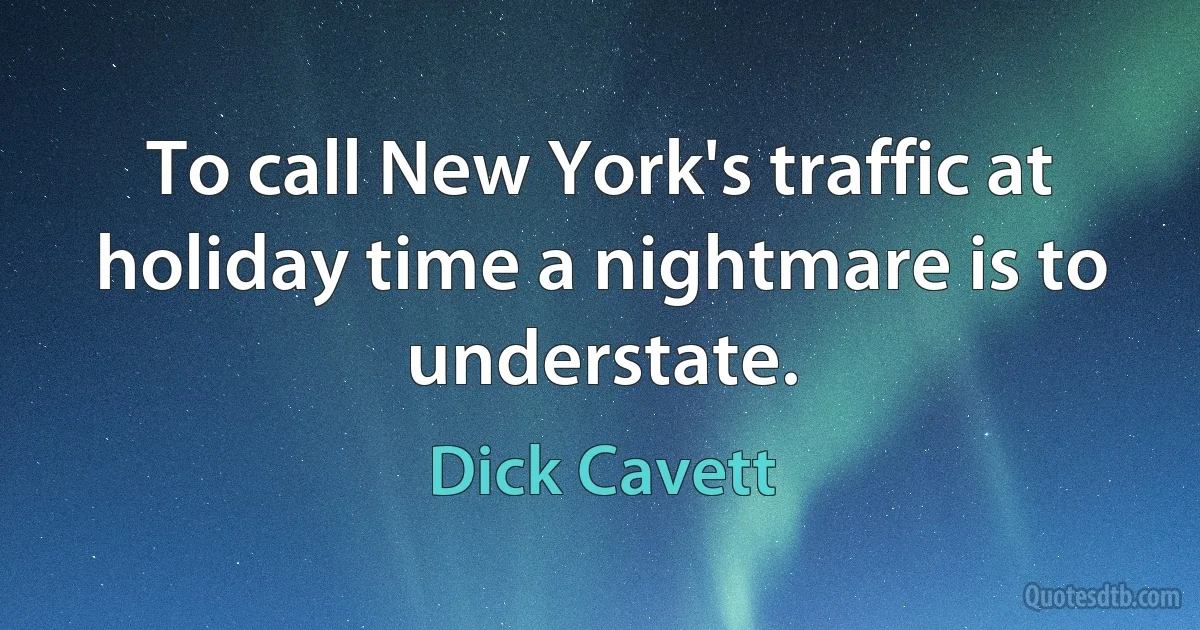 To call New York's traffic at holiday time a nightmare is to understate.

Dick Cavett

Quotesdtb.com